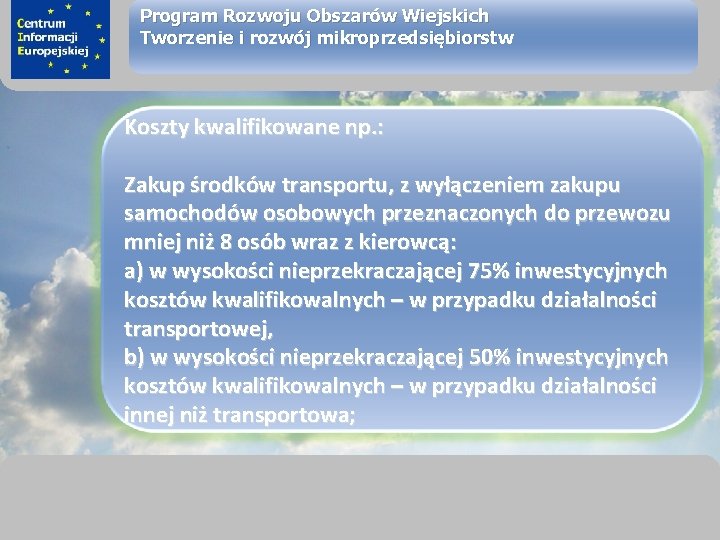 Centrum Informacji Europejskiej

Program Rozwoju Obszarów Wiejskich
Tworzenie i rozwój mikroprzedsiębiorstw

Koszty kwalifikowane np.:

Zakup środków transportu, z wyłączeniem zakupu samochodów osobowych przeznaczonych do przewozu mniej niż 8 osób wraz z kierowcą:
a) w wysokości nieprzekraczającej 75% inwestycyjnych kosztów kwalifikowalnych – w przypadku działalności transportowej,
b) w wysokości nieprzekraczającej 50% inwestycyjnych kosztów kwalifikowalnych – w przypadku działalności innej niż transportowa;